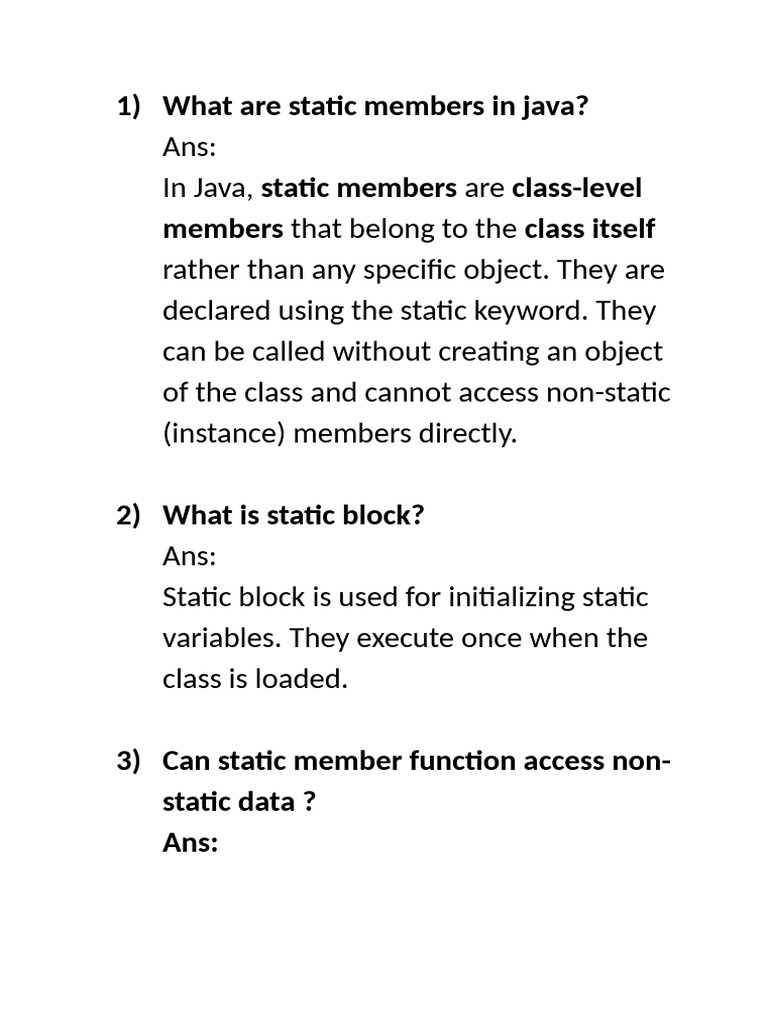 1) What are static members in java?
Ans:
In Java, static members are class-level members that belong to the class itself rather than any specific object. They are declared using the static keyword. They can be called without creating an object of the class and cannot access non-static (instance) members directly.

2) What is static block?
Ans:
Static block is used for initializing static variables. They execute once when the class is loaded.

3) Can static member function access non-static data ?
Ans: